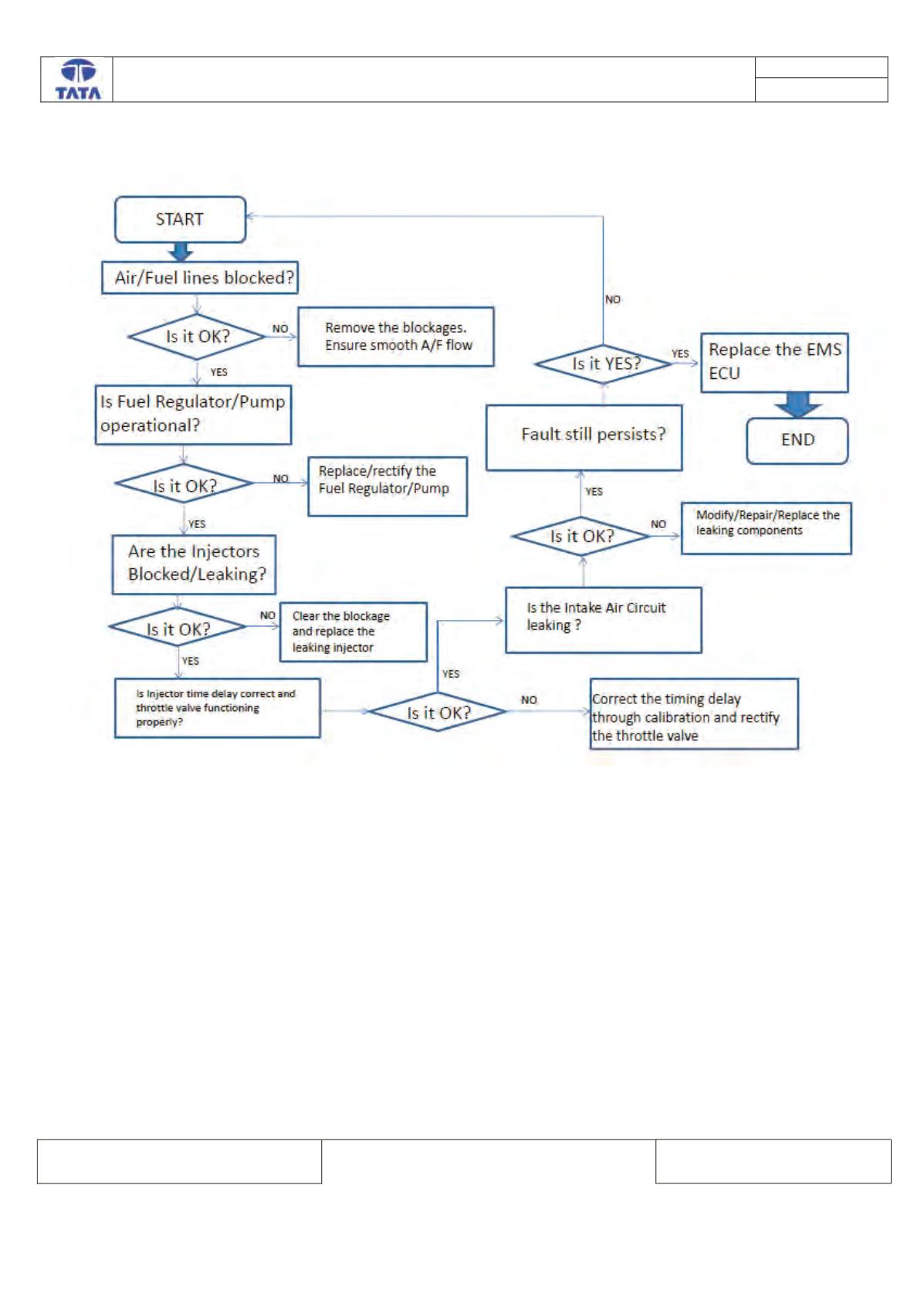 TATA

START

Air/Fuel lines blocked?

Is it OK?

NO

Remove the blockages. Ensure smooth A/F flow

YES

Is Fuel Regulator/Pump operational?

Is it OK?

NO

Replace/rectify the Fuel Regulator/Pump

YES

Are the Injectors Blocked/Leaking?

Is it OK?

NO

Clear the blockage and replace the leaking injector

YES

Is Injector time delay correct and throttle valve functioning properly?

Is it OK?

NO

Correct the timing delay through calibration and rectify the throttle valve

YES

Is the Intake Air Circuit leaking ?

Is it OK?

NO

Modify/Repair/Replace the leaking components

YES

Fault still persists?

Is it YES?

NO

YES

Replace the EMS ECU

END